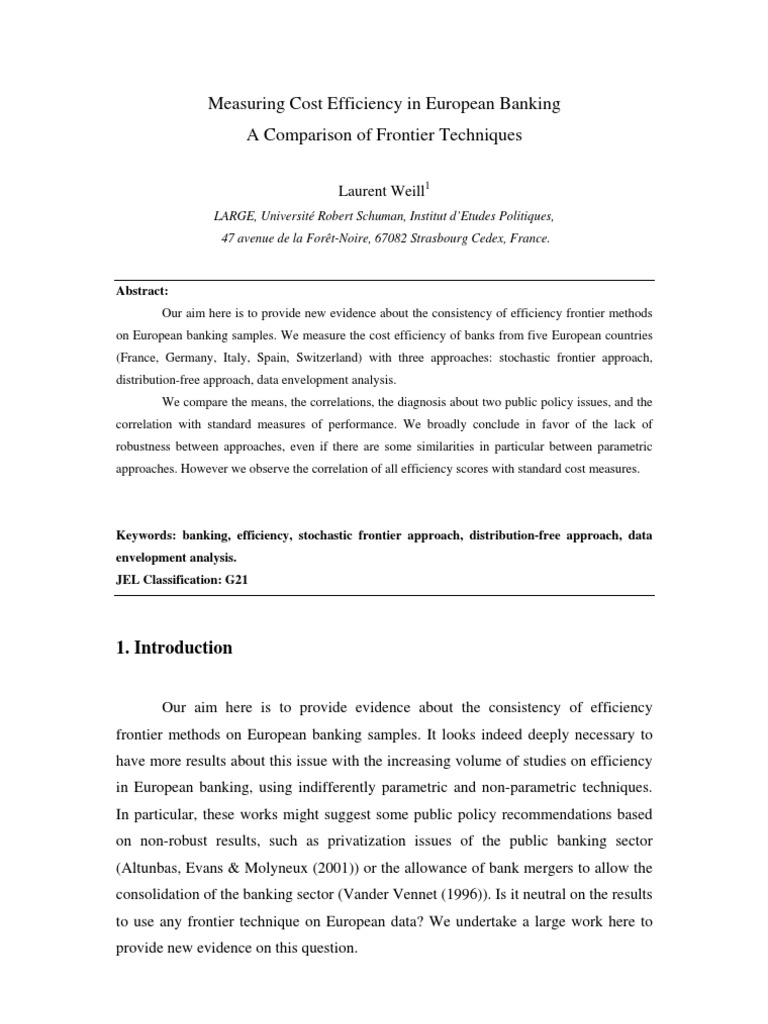 Measuring Cost Efficiency in European Banking
A Comparison of Frontier Techniques

Laurent Weill$^1$

LARGE, Université Robert Schuman, Institut d'Etudes Politiques, 47 avenue de la Forêt-Noire, 67082 Strasbourg Cedex, France.

Abstract:

Our aim here is to provide new evidence about the consistency of efficiency frontier methods on European banking samples. We measure the cost efficiency of banks from five European countries (France, Germany, Italy, Spain, Switzerland) with three approaches: stochastic frontier approach, distribution-free approach, data envelopment analysis.

We compare the means, the correlations, the diagnosis about two public policy issues, and the correlation with standard measures of performance. We broadly conclude in favor of the lack of robustness between approaches, even if there are some similarities in particular between parametric approaches. However we observe the correlation of all efficiency scores with standard cost measures.

Keywords: banking, efficiency, stochastic frontier approach, distribution-free approach, data envelopment analysis.
JEL Classification: G21

1. Introduction

Our aim here is to provide evidence about the consistency of efficiency frontier methods on European banking samples. It looks indeed deeply necessary to have more results about this issue with the increasing volume of studies on efficiency in European banking, using indifferently parametric and non-parametric techniques. In particular, these works might suggest some public policy recommendations based on non-robust results, such as privatization issues of the public banking sector (Altunbas, Evans & Molyneux (2001)) or the allowance of bank mergers to allow the consolidation of the banking sector (Vander Vennet (1996)). Is it neutral on the results to use any frontier technique on European data? We undertake a large work here to provide new evidence on this question.